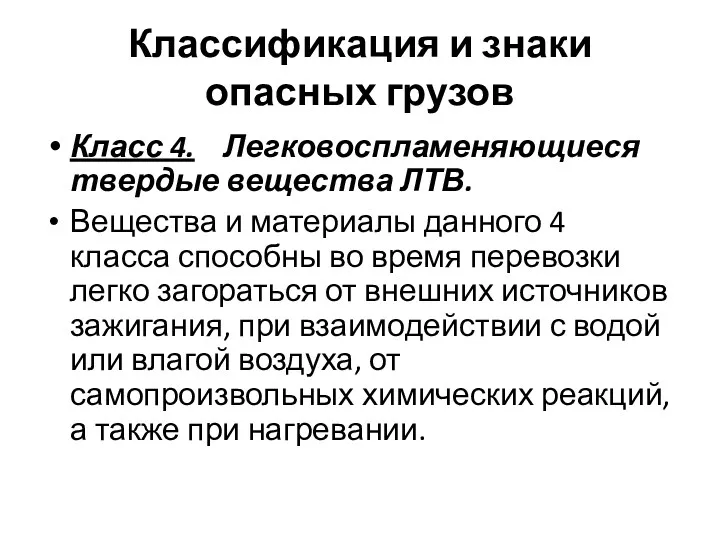 Классификация и знаки опасных грузов

• Класс 4. Легковоспламеняющиеся твердые вещества ЛТВ.

• Вещества и материалы данного 4 класса способны во время перевозки легко загораться от внешних источников зажигания, при взаимодействии с водой или влагой воздуха, от самопроизвольных химических реакций, а также при нагревании.